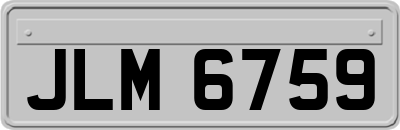 JLM 6759